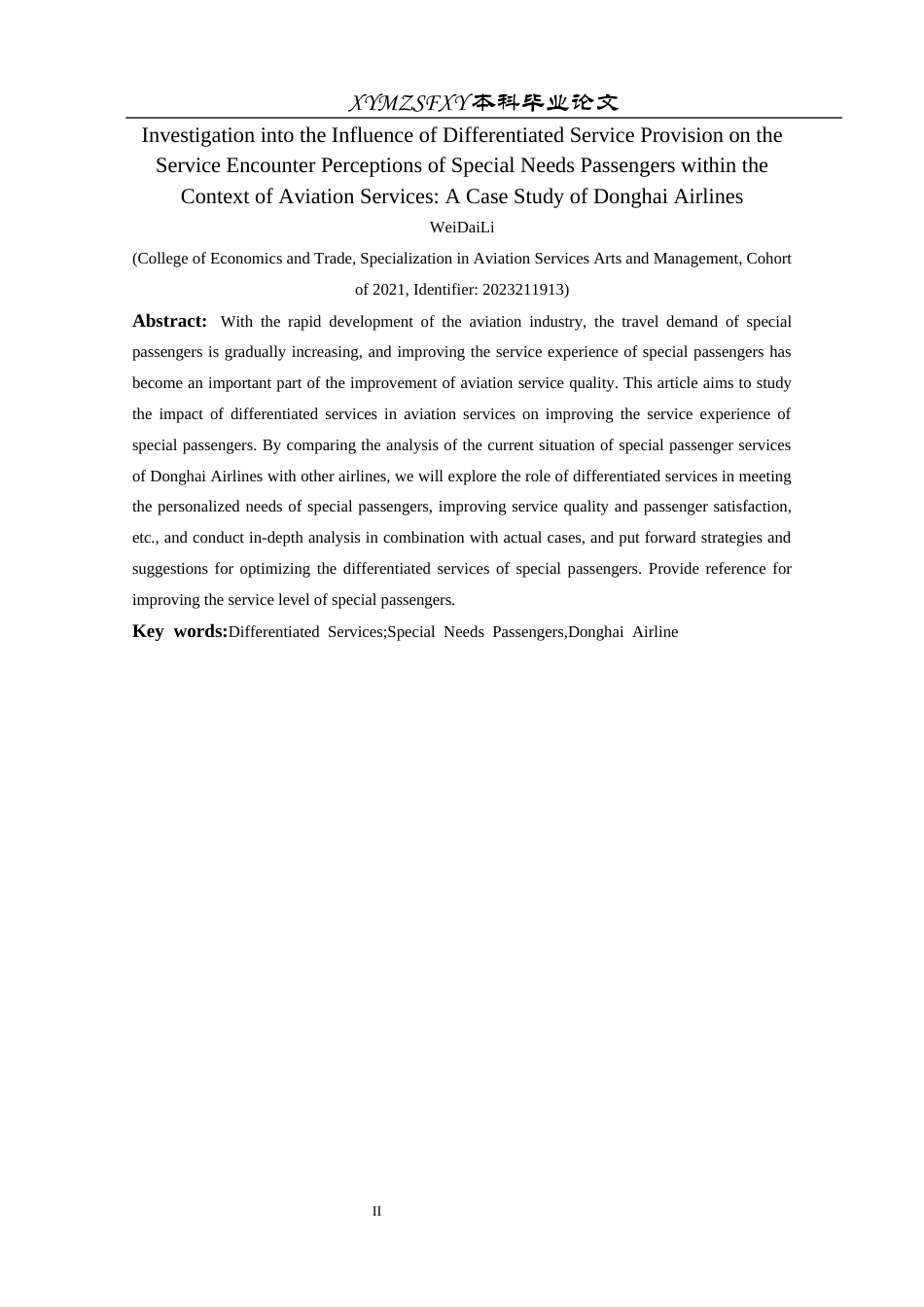 XYMZSFXY本科毕业论文

Investigation into the Influence of Differentiated Service Provision on the Service Encounter Perceptions of Special Needs Passengers within the Context of Aviation Services: A Case Study of Donghai Airlines

WeiDaiLi

(College of Economics and Trade, Specialization in Aviation Services Arts and Management, Cohort of 2021, Identifier: 2023211913)

Abstract: With the rapid development of the aviation industry, the travel demand of special passengers is gradually increasing, and improving the service experience of special passengers has become an important part of the improvement of aviation service quality. This article aims to study the impact of differentiated services in aviation services on improving the service experience of special passengers. By comparing the analysis of the current situation of special passenger services of Donghai Airlines with other airlines, we will explore the role of differentiated services in meeting the personalized needs of special passengers, improving service quality and passenger satisfaction, etc., and conduct in-depth analysis in combination with actual cases, and put forward strategies and suggestions for optimizing the differentiated services of special passengers. Provide reference for improving the service level of special passengers.

Key words:Differentiated Services;Special Needs Passengers,Donghai Airline

II